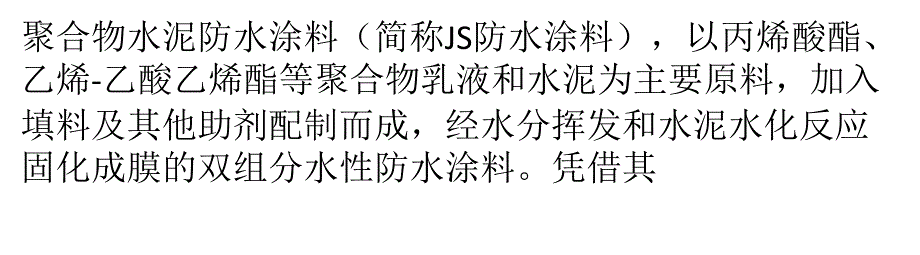 聚合物水泥防水涂料（简称JS防水涂料），以丙烯酸酯、乙烯-乙酸乙烯酯等聚合物乳液和水泥为主要原料，加入填料及其他助剂配制而成，经水分挥发和水泥水化反应固化成膜的双组分水性防水涂料。凭借其